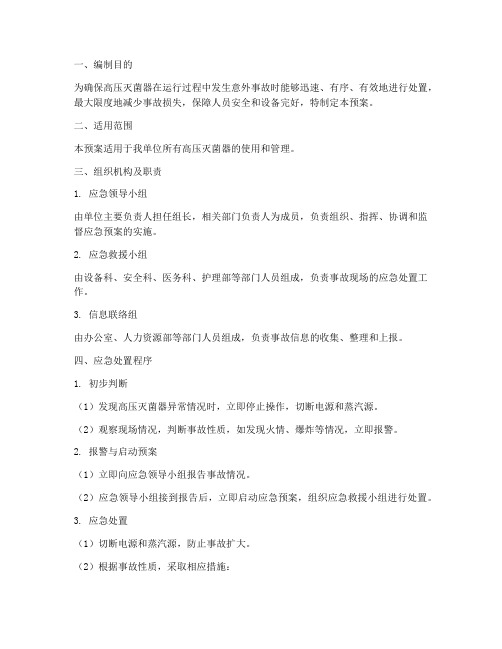 一、编制目的

为确保高压灭菌器在运行过程中发生意外事故时能够迅速、有序、有效地进行处置，最大限度地减少事故损失，保障人员安全和设备完好，特制定本预案。

二、适用范围

本预案适用于我单位所有高压灭菌器的使用和管理。

三、组织机构及职责

1. 应急领导小组

由单位主要负责人担任组长，相关部门负责人为成员，负责组织、指挥、协调和监督应急预案的实施。

2. 应急救援小组

由设备科、安全科、医务科、护理部等部门人员组成，负责事故现场的应急处置工作。

3. 信息联络组

由办公室、人力资源部等部门人员组成，负责事故信息的收集、整理和上报。

四、应急处置程序

1. 初步判断

（1）发现高压灭菌器异常情况时，立即停止操作，切断电源和蒸汽源。

（2）观察现场情况，判断事故性质，如发现火情、爆炸等情况，立即报警。

2. 报警与启动预案

（1）立即向应急领导小组报告事故情况。

（2）应急领导小组接到报告后，立即启动应急预案，组织应急救援小组进行处置。

3. 应急处置

（1）切断电源和蒸汽源，防止事故扩大。

（2）根据事故性质，采取相应措施：